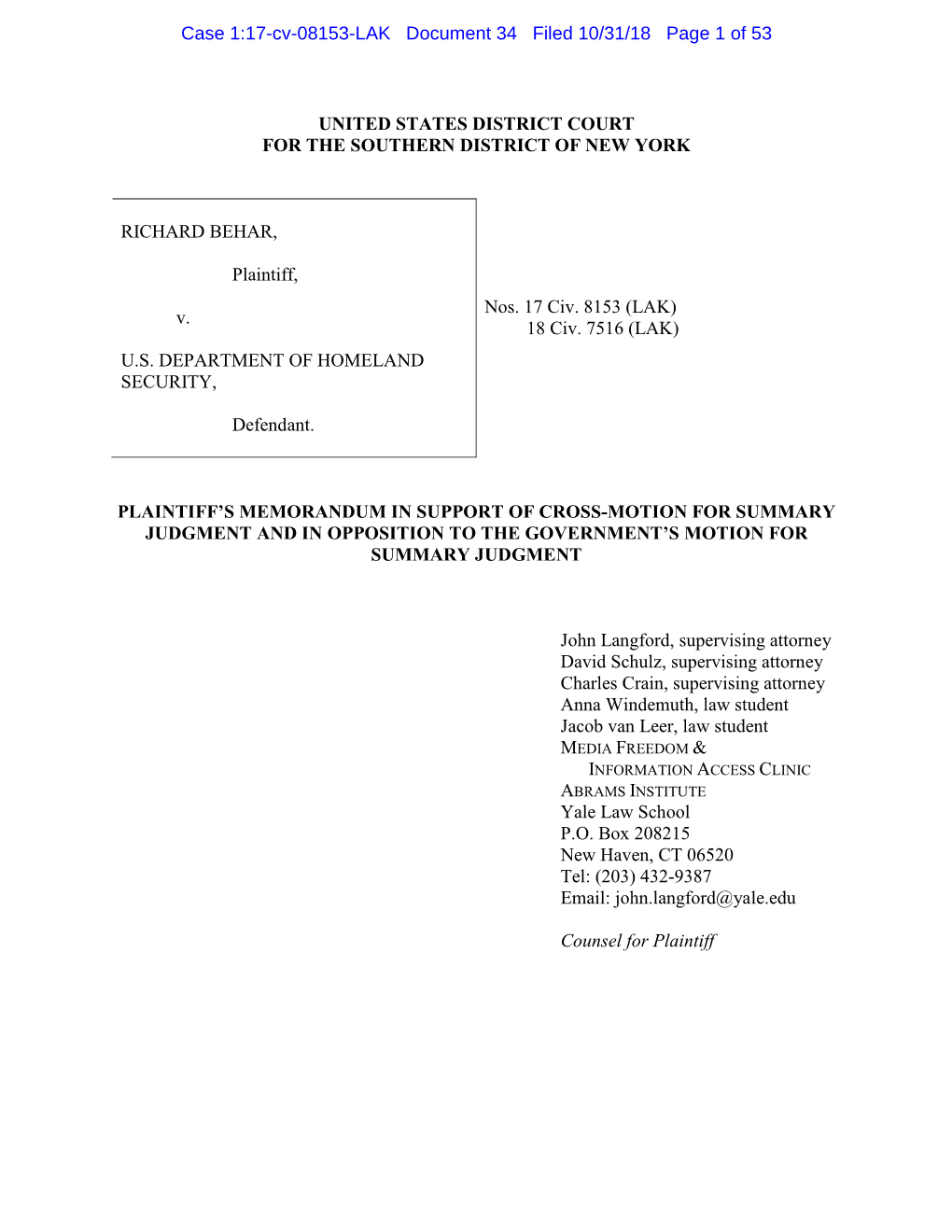 Case 1:17-cv-08153-LAK Document 34 Filed 10/31/18 Page 1 of 53

UNITED STATES DISTRICT COURT
FOR THE SOUTHERN DISTRICT OF NEW YORK

RICHARD BEHAR,

Plaintiff,

v.

U.S. DEPARTMENT OF HOMELAND SECURITY,

Defendant.

Nos. 17 Civ. 8153 (LAK)
18 Civ. 7516 (LAK)

PLAINTIFF'S MEMORANDUM IN SUPPORT OF CROSS-MOTION FOR SUMMARY JUDGMENT AND IN OPPOSITION TO THE GOVERNMENT'S MOTION FOR SUMMARY JUDGMENT

John Langford, supervising attorney
David Schulz, supervising attorney
Charles Crain, supervising attorney
Anna Windemuth, law student
Jacob van Leer, law student
MEDIA FREEDOM &
INFORMATION ACCESS CLINIC
ABRAMS INSTITUTE
Yale Law School
P.O. Box 208215
New Haven, CT 06520
Tel: (203) 432-9387
Email: john.langford@yale.edu

Counsel for Plaintiff